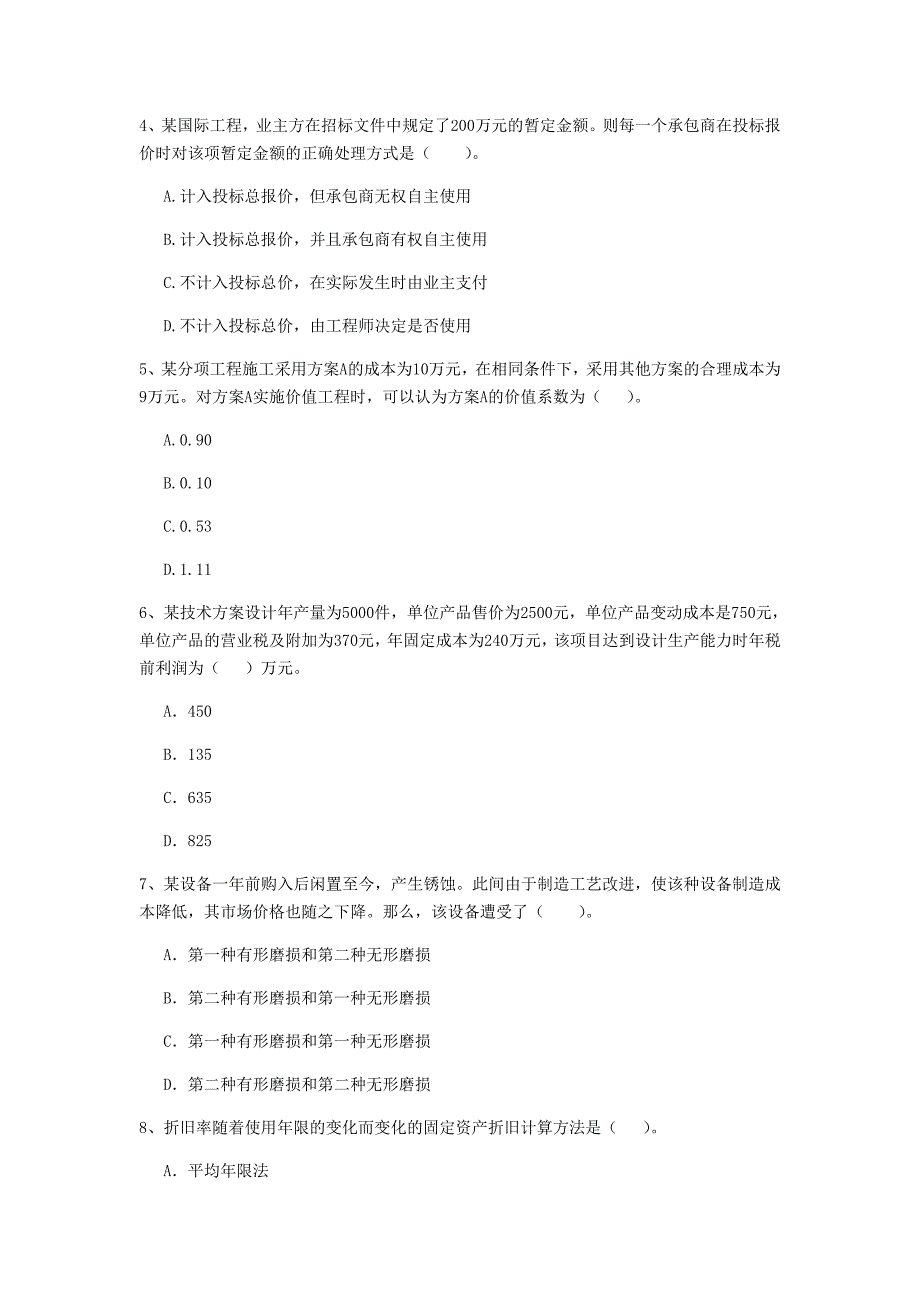 4、某国际工程，业主方在招标文件中规定了200万元的暂定金额。则每一个承包商在投标报价时对该项暂定金额的正确处理方式是（　　）。

A.计入投标总报价，但承包商无权自主使用

B.计入投标总报价，并且承包商有权自主使用

C.不计入投标总价，在实际发生时由业主支付

D.不计入投标总价，由工程师决定是否使用

5、某分项工程施工采用方案A的成本为10万元，在相同条件下，采用其他方案的合理成本为9万元。对方案A实施价值工程时，可以认为方案A的价值系数为（　　）。

A.0.90

B.0.10

C.0.53

D.1.11

6、某技术方案设计年产量为5000件，单位产品售价为2500元，单位产品变动成本是750元，单位产品的营业税及附加为370元，年固定成本为240万元，该项目达到设计生产能力时年税前利润为（　　）万元。

A. 450

B. 135

C. 635

D. 825

7、某设备一年前购入后闲置至今，产生锈蚀。此间由于制造工艺改进，使该种设备制造成本降低，其市场价格也随之下降。那么，该设备遭受了（　　）。

A. 第一种有形磨损和第二种无形磨损

B. 第二种有形磨损和第一种无形磨损

C. 第一种有形磨损和第一种无形磨损

D. 第二种有形磨损和第二种无形磨损

8、折旧率随着使用年限的变化而变化的固定资产折旧计算方法是（　　）。

A. 平均年限法